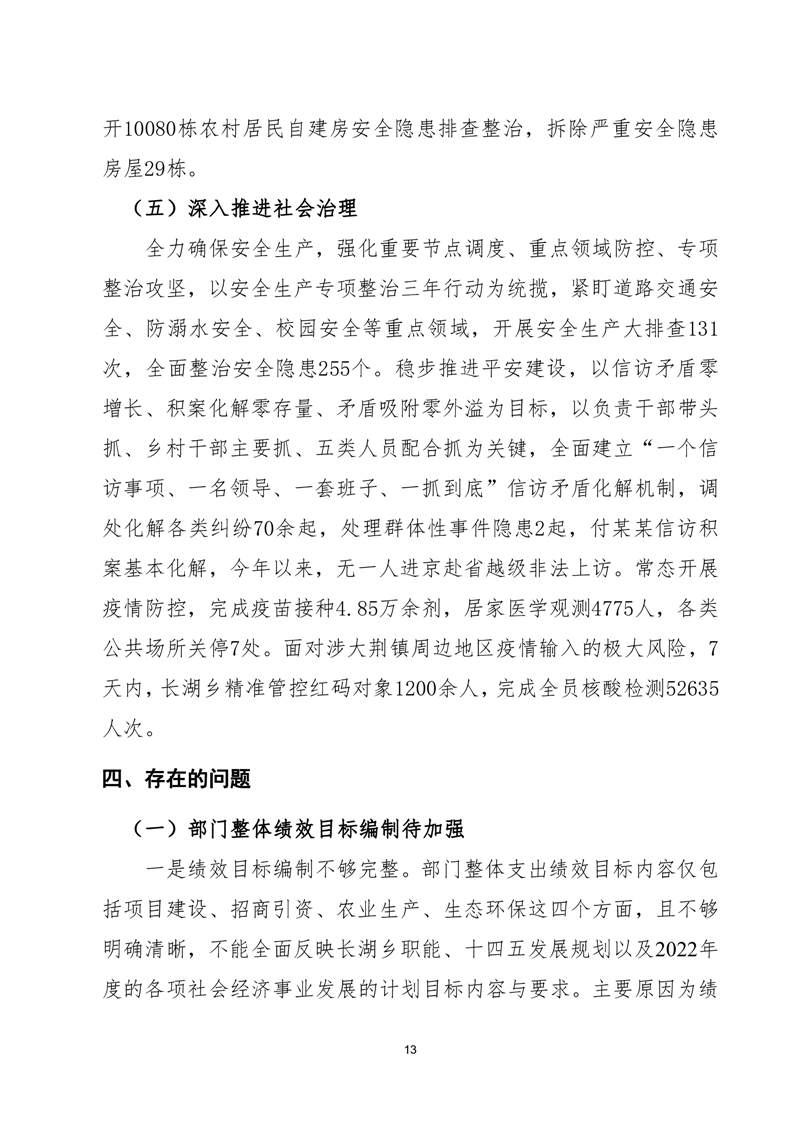 开10080栋农村居民自建房安全隐患排查整治，拆除严重安全隐患房屋29栋。

（五）深入推进社会治理

全力确保安全生产，强化重要节点调度、重点领域防控、专项整治攻坚，以安全生产专项整治三年行动为统揽，紧盯道路交通安全、防溺水安全、校园安全等重点领域，开展安全生产大排查131次，全面整治安全隐患255个。稳步推进平安建设，以信访矛盾零增长、积案化解零存量、矛盾吸附零外溢为目标，以负责干部带头抓、乡村干部主要抓、五类人员配合抓为关键，全面建立“一个信访事项、一名领导、一套班子、一抓到底”信访矛盾化解机制，调处化解各类纠纷70余起，处理群体性事件隐患2起，付某某信访积案基本化解，今年以来，无一人进京赴省越级非法上访。常态开展疫情防控，完成疫苗接种4.85万余剂，居家医学观测4775人，各类公共场所关停7处。面对涉大荆镇周边地区疫情输入的极大风险，7天内，长湖乡精准管控红码对象1200余人，完成全员核酸检测52635人次。

四、存在的问题

（一）部门整体绩效目标编制待加强

一是绩效目标编制不够完整。部门整体支出绩效目标内容仅包括项目建设、招商引资、农业生产、生态环保这四个方面，且不够明确清晰，不能全面反映长湖乡职能、十四五发展规划以及2022年度的各项社会经济事业发展的计划目标内容与要求。主要原因为绩

13